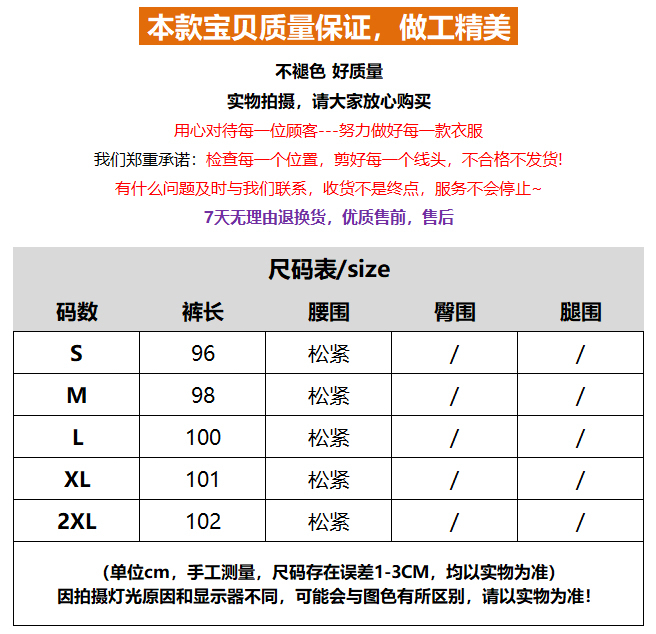 本款宝贝质量保证，做工精美

不褪色 好质量

实物拍摄，请大家放心购买

用心对待每一位顾客---努力做好每一款衣服

我们郑重承诺：检查每一个位置，剪好每一个线头，不合格不发货!

有什么问题及时与我们联系，收货不是终点，服务不会停止~

7天无理由退换货，优质售前，售后

尺码表/size

| 码数 | 裤长 | 腰围 | 臀围 | 腿围 |
|---|---|---|---|---|
| S | 96 | 松紧 | / | / |
| M | 98 | 松紧 | / | / |
| L | 100 | 松紧 | / | / |
| XL | 101 | 松紧 | / | / |
| 2XL | 102 | 松紧 | / | / |

(单位cm，手工测量，尺码存在误差1-3CM，均以实物为准)
因拍摄灯光原因和显示器不同，可能会与图色有所区别，请以实物为准!